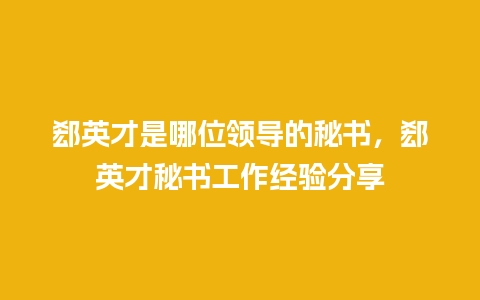 郄英才是哪位领导的秘书，郄英才秘书工作经验分享